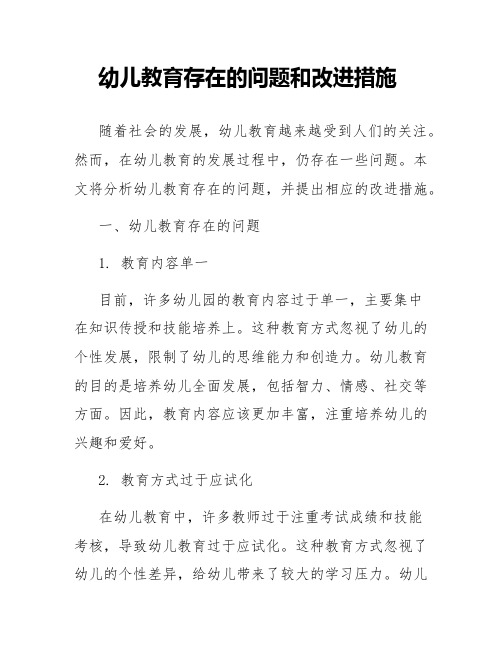 幼儿教育存在的问题和改进措施

随着社会的发展，幼儿教育越来越受到人们的关注。然而，在幼儿教育的发展过程中，仍存在一些问题。本文将分析幼儿教育存在的问题，并提出相应的改进措施。

一、幼儿教育存在的问题

1. 教育内容单一

目前，许多幼儿园的教育内容过于单一，主要集中在知识传授和技能培养上。这种教育方式忽视了幼儿的个性发展，限制了幼儿的思维能力和创造力。幼儿教育的目的是培养幼儿全面发展，包括智力、情感、社交等方面。因此，教育内容应该更加丰富，注重培养幼儿的兴趣和爱好。

2. 教育方式过于应试化

在幼儿教育中，许多教师过于注重考试成绩和技能考核，导致幼儿教育过于应试化。这种教育方式忽视了幼儿的个性差异，给幼儿带来了较大的学习压力。幼儿